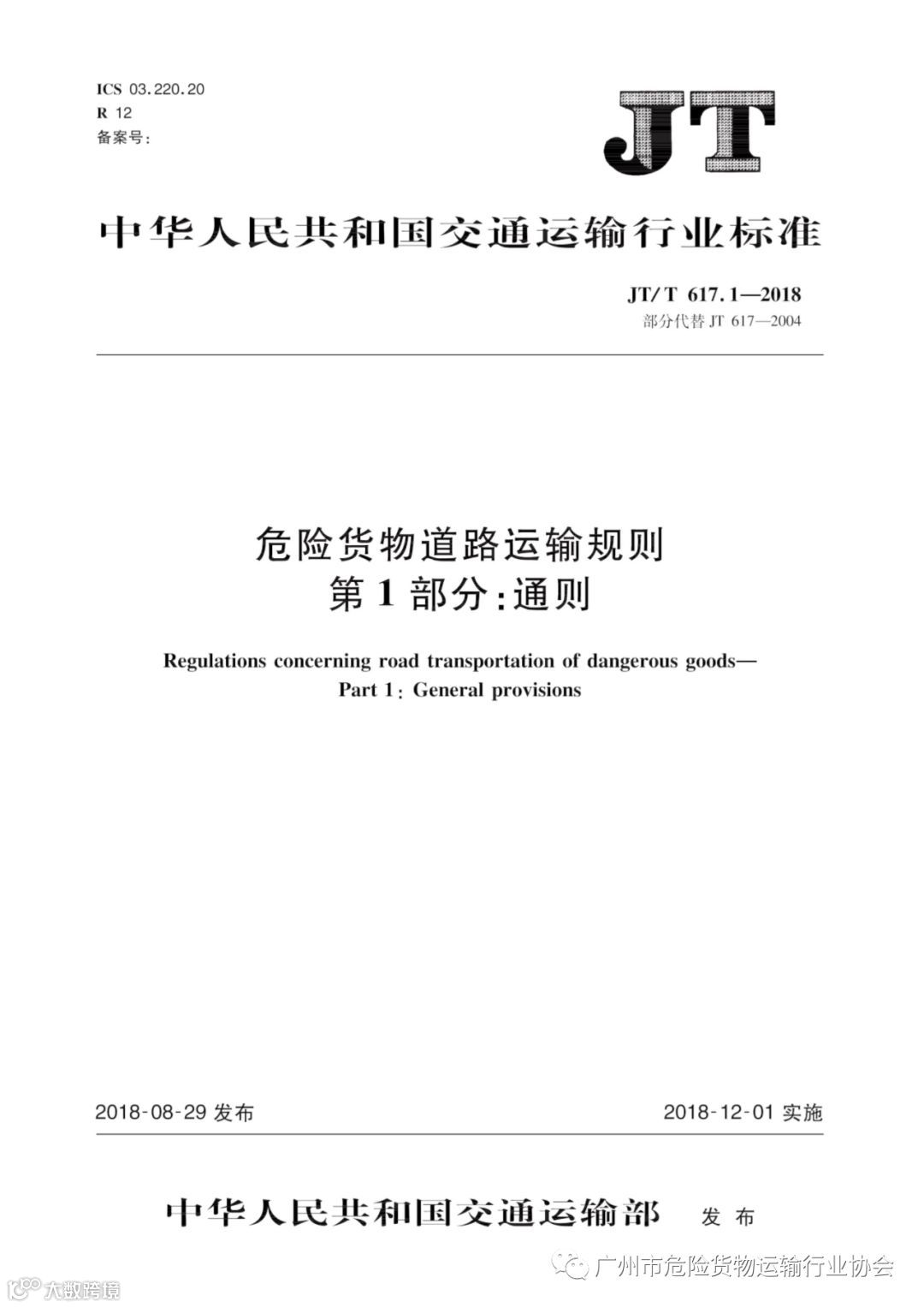 ICS 03.220.20
R 12
备案号:

JT

中华人民共和国交通运输行业标准

JT/T 617.1—2018
部分代替 JT 617—2004

危险货物道路运输规则
第1部分:通则

Regulations concerning road transportation of dangerous goods—
Part 1: General provisions

2018-08-29 发布

2018-12-01 实施

中华人民共和国交通运输部 发布

广州市危险货物运输行业协会

大数跨境